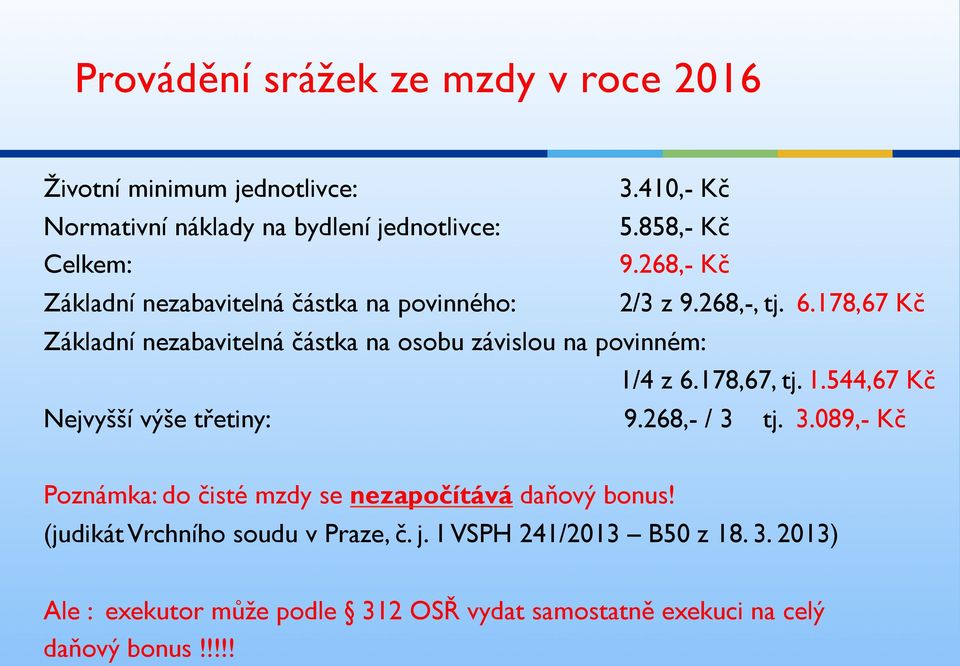 Provádění srážek ze mzdy v roce 2016

Životní minimum jednotlivce: 3.410,- Kč
Normativní náklady na bydlení jednotlivce: 5.858,- Kč
Celkem: 9.268,- Kč
Základní nezabavitelná částka na povinného: 2/3 z 9.268,-, tj. 6.178,67 Kč
Základní nezabavitelná částka na osobu závislou na povinném:
1/4 z 6.178,67, tj. 1.544,67 Kč
Nejvyšší výše třetiny: 9.268,- / 3 tj. 3.089,- Kč

Poznámka: do čisté mzdy se nezapočítává daňový bonus!
(judikát Vrchního soudu v Praze, č. j. 1 VSPH 241/2013 – B50 z 18. 3. 2013)

Ale : exekutor může podle § 312 OSŘ vydat samostatně exekuci na celý daňový bonus !!!!!